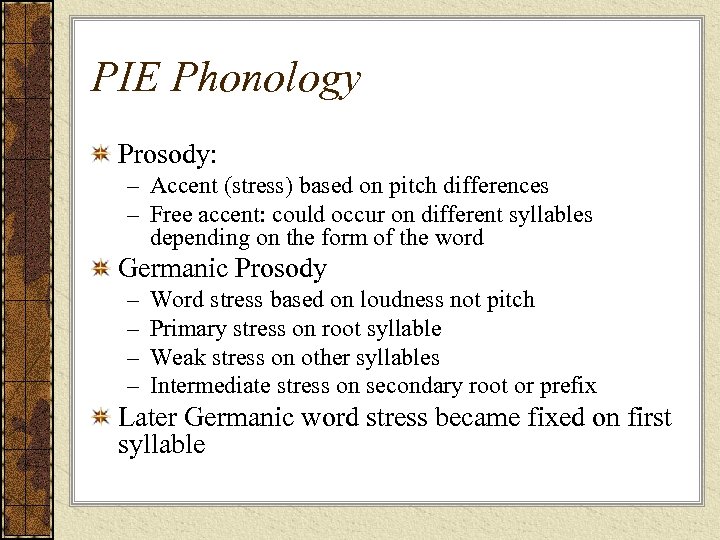 PIE Phonology

Prosody:
– Accent (stress) based on pitch differences
– Free accent: could occur on different syllables depending on the form of the word

Germanic Prosody
– Word stress based on loudness not pitch
– Primary stress on root syllable
– Weak stress on other syllables
– Intermediate stress on secondary root or prefix

Later Germanic word stress became fixed on first syllable